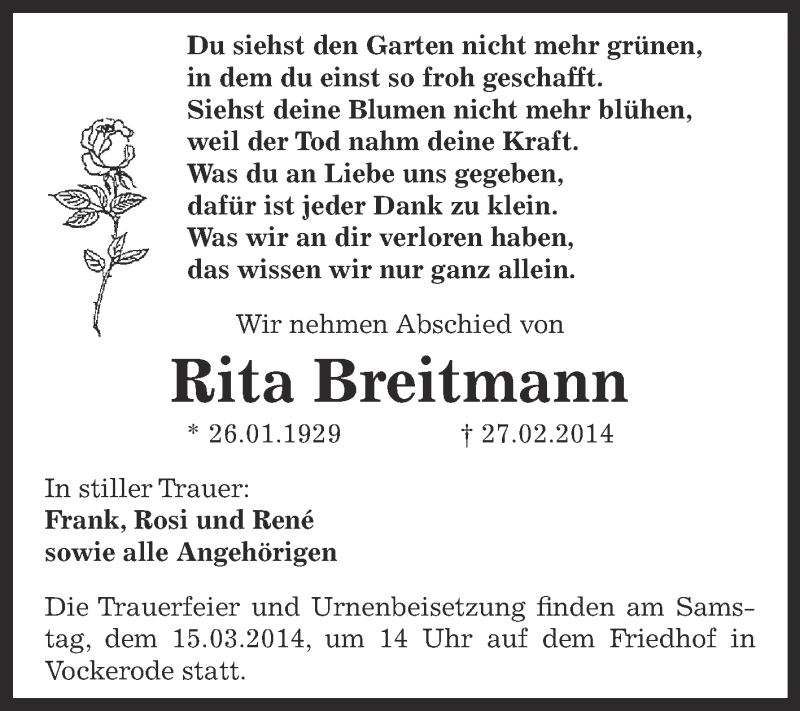 Du siehst den Garten nicht mehr grünen,
in dem du einst so froh geschafft.
Siehst deine Blumen nicht mehr blühen,
weil der Tod nahm deine Kraft.
Was du an Liebe uns gegeben,
dafür ist jeder Dank zu klein.
Was wir an dir verloren haben,
das wissen wir nur ganz allein.

Wir nehmen Abschied von

Rita Breitmann

* 26.01.1929 † 27.02.2014

In stiller Trauer:
Frank, Rosi und René
sowie alle Angehörigen

Die Trauerfeier und Urnenbeisetzung finden am Samstag, dem 15.03.2014, um 14 Uhr auf dem Friedhof in Vockerode statt.